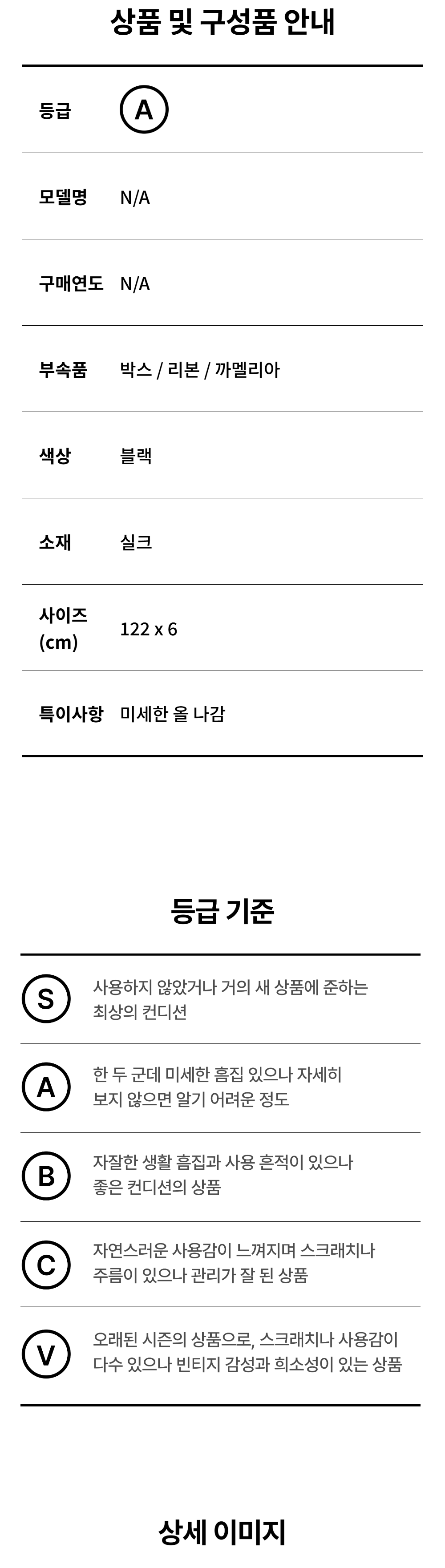 상품 및 구성품 안내

등급 A

모델명 N/A

구매연도 N/A

부속품 박스 / 리본 / 까멜리아

색상 블랙

소재 실크

사이즈 (cm) 122 x 6

특이사항 미세한 올 나감

등급 기준

S 사용하지 않았거나 거의 새 상품에 준하는 최상의 컨디션

A 한 두 군데 미세한 흠집 있으나 자세히 보지 않으면 알기 어려운 정도

B 자잘한 생활 흠집과 사용 흔적이 있으나 좋은 컨디션의 상품

C 자연스러운 사용감이 느껴지며 스크래치나 주름이 있으나 관리가 잘 된 상품

V 오래된 시즌의 상품으로, 스크래치나 사용감이 다수 있으나 빈티지 감성과 희소성이 있는 상품

상세 이미지